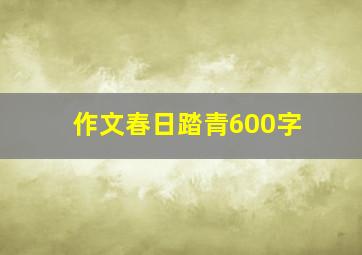 作文春日踏青600字